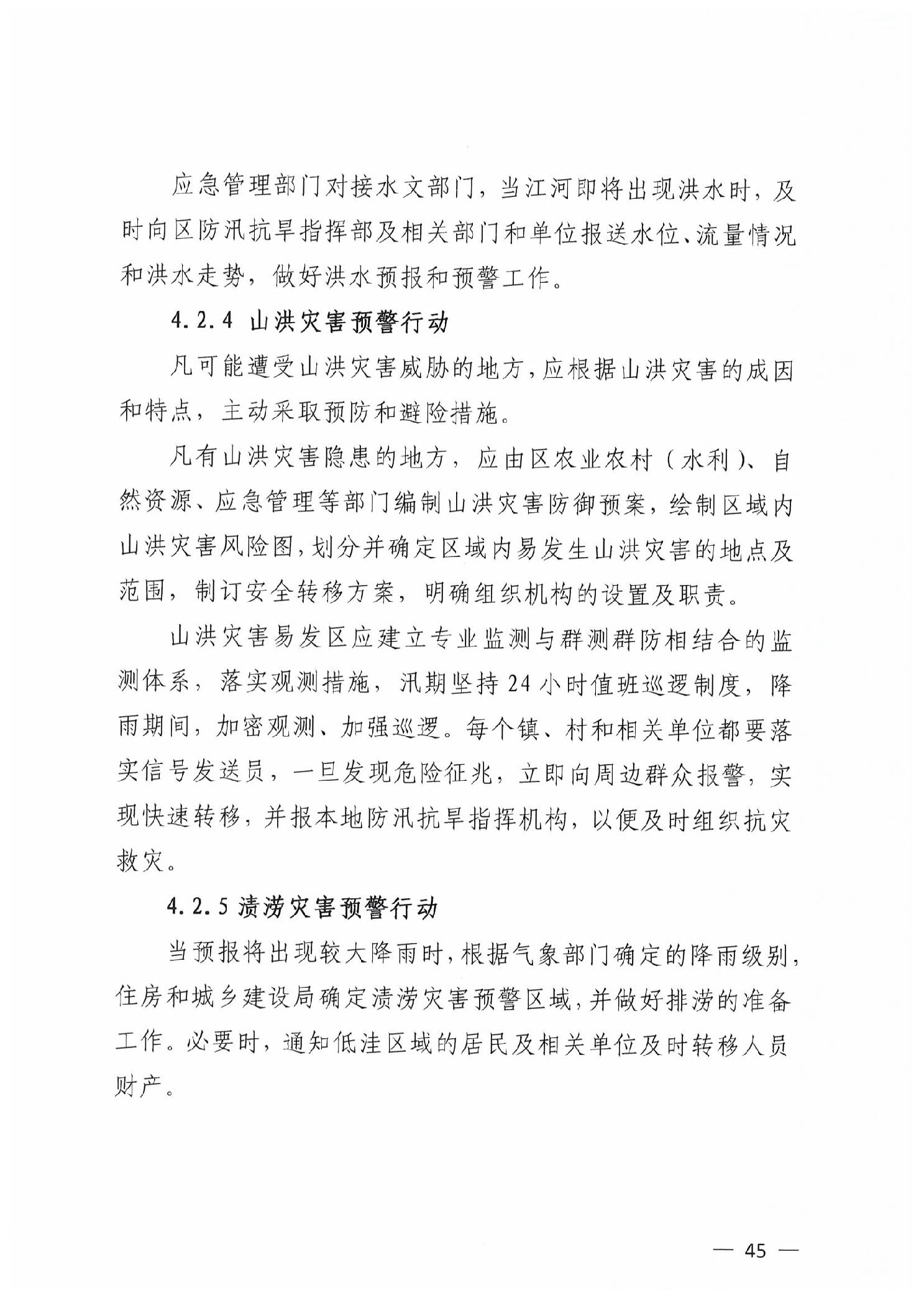 应急管理部门对接水文部门，当江河即将出现洪水时，及时向区防汛抗旱指挥部及相关部门和单位报送水位、流量情况和洪水走势，做好洪水预报和预警工作。

4.2.4 山洪灾害预警行动

凡可能遭受山洪灾害威胁的地方，应根据山洪灾害的成因和特点，主动采取预防和避险措施。

凡有山洪灾害隐患的地方，应由区农业农村（水利）、自然资源、应急管理等部门编制山洪灾害防御预案，绘制区域内山洪灾害风险图，划分并确定区域内易发生山洪灾害的地点及范围，制订安全转移方案，明确组织机构的设置及职责。

山洪灾害易发区应建立专业监测与群测群防相结合的监测体系，落实观测措施，汛期坚持24小时值班巡逻制度，降雨期间，加密观测、加强巡逻。每个镇、村和相关单位都要落实信号发送员，一旦发现危险征兆，立即向周边群众报警，实现快速转移，并报本地防汛抗旱指挥机构，以便及时组织抗灾救灾。

4.2.5 渍涝灾害预警行动

当预报将出现较大降雨时，根据气象部门确定的降雨级别，住房和城乡建设局确定渍涝灾害预警区域，并做好排涝的准备工作。必要时，通知低洼区域的居民及相关单位及时转移人员财产。

— 45 —